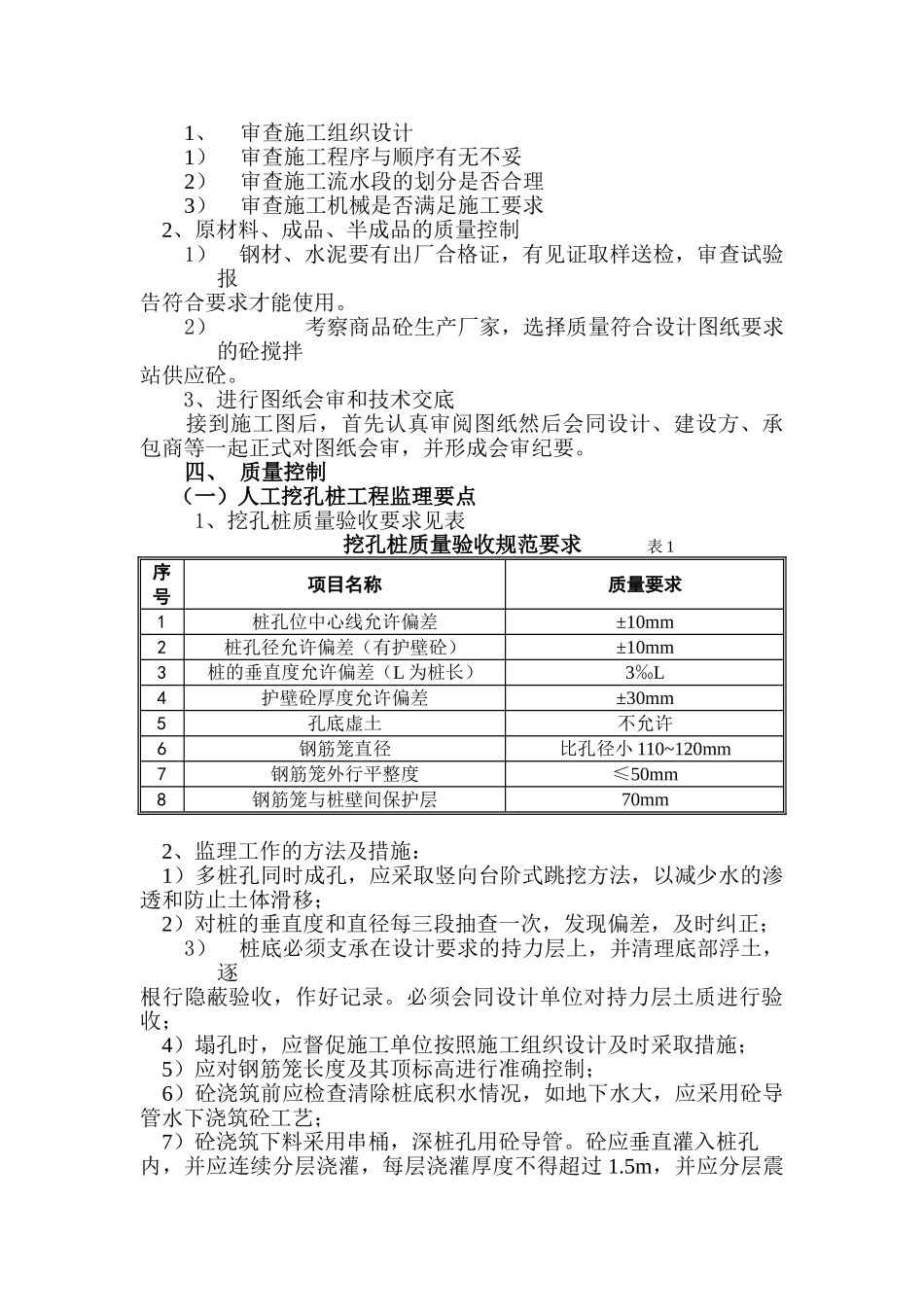 1、 审查施工组织设计
1） 审查施工程序与顺序有无不妥
2） 审查施工流水段的划分是否合理
3） 审查施工机械是否满足施工要求
2、原材料、成品、半成品的质量控制
1） 钢材、水泥要有出厂合格证，有见证取样送检，审查试验报告符合要求才能使用。
2） 考察商品砼生产厂家，选择质量符合设计图纸要求的砼搅拌站供应砼。
3、进行图纸会审和技术交底
接到施工图后，首先认真审阅图纸然后会同设计、建设方、承包商等一起正式对图纸会审，并形成会审纪要。
四、 质量控制
（一）人工挖孔桩工程监理要点
1、挖孔桩质量验收要求见表
挖孔桩质量验收规范要求 表 1

| 序号 | 项目名称 | 质量要求 |
|---|---|---|
| 1 | 桩孔位中心线允许偏差 | ±10mm |
| 2 | 桩孔径允许偏差（有护壁砼） | ±10mm |
| 3 | 桩的垂直度允许偏差（L 为桩长） | 3‰L |
| 4 | 护壁砼厚度允许偏差 | ±30mm |
| 5 | 孔底虚土 | 不允许 |
| 6 | 钢筋笼直径 | 比孔径小 110~120mm |
| 7 | 钢筋笼外行平整度 | ≤50mm |
| 8 | 钢筋笼与桩壁间保护层 | 70mm |

2、监理工作的方法及措施：
1）多桩孔同时成孔，应采取竖向台阶式跳挖方法，以减少水的渗透和防止土体滑移；
2）对桩的垂直度和直径每三段抽查一次，发现偏差，及时纠正；
3） 桩底必须支承在设计要求的持力层上，并清理底部浮土，逐根行隐蔽验收，作好记录。必须会同设计单位对持力层土质进行验收；
4）塌孔时，应督促施工单位按照施工组织设计及时采取措施；
5）应对钢筋笼长度及其顶标高进行准确控制；
6）砼浇筑前应检查清除桩底积水情况，如地下水大，应采用砼导管水下浇筑砼工艺；
7）砼浇筑下料采用串桶，深桩孔用砼导管。砼应垂直灌入桩孔内，并应连续分层浇灌，每层浇灌厚度不得超过 1.5m，并应分层震